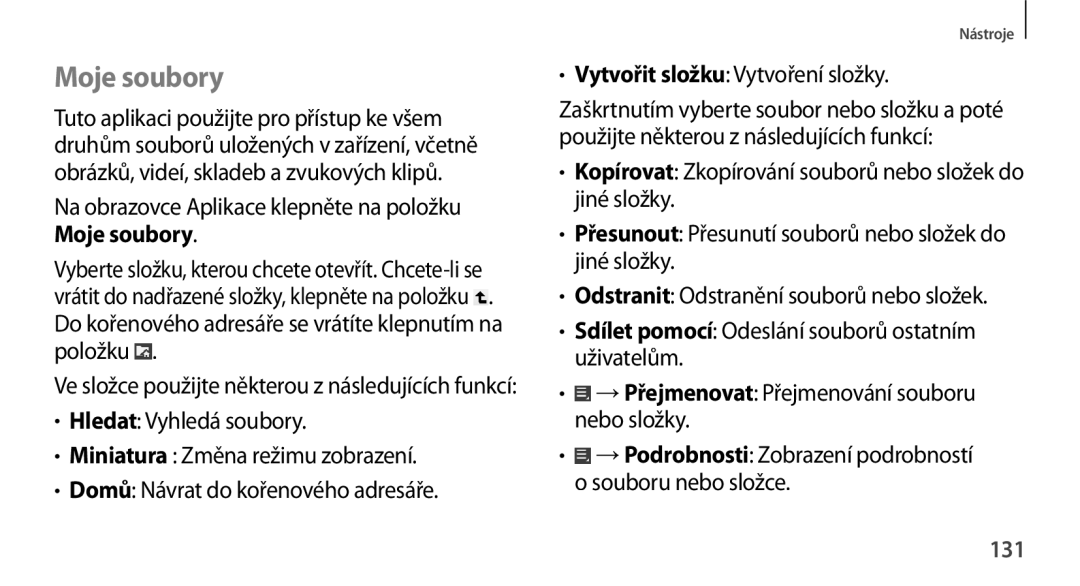 Nástroje

Moje soubory

Tuto aplikaci použijte pro přístup ke všem druhům souborů uložených v zařízení, včetně obrázků, videí, skladeb a zvukových klipů.

Na obrazovce Aplikace klepněte na položku Moje soubory.

Vyberte složku, kterou chcete otevřít. Chcete-li se vrátit do nadřazené složky, klepněte na položku . Do kořenového adresáře se vrátíte klepnutím na položku .

Ve složce použijte některou z následujících funkcí:

• Hledat: Vyhledá soubory.
• Miniatura : Změna režimu zobrazení.
• Domů: Návrat do kořenového adresáře.
• Vytvořit složku: Vytvoření složky.

Zaškrtnutím vyberte soubor nebo složku a poté použijte některou z následujících funkcí:

• Kopírovat: Zkopírování souborů nebo složek do jiné složky.
• Přesunout: Přesunutí souborů nebo složek do jiné složky.
• Odstranit: Odstranění souborů nebo složek.
• Sdílet pomocí: Odeslání souborů ostatním uživatelům.
• → Přejmenovat: Přejmenování souboru nebo složky.
• → Podrobnosti: Zobrazení podrobností o souboru nebo složce.

131